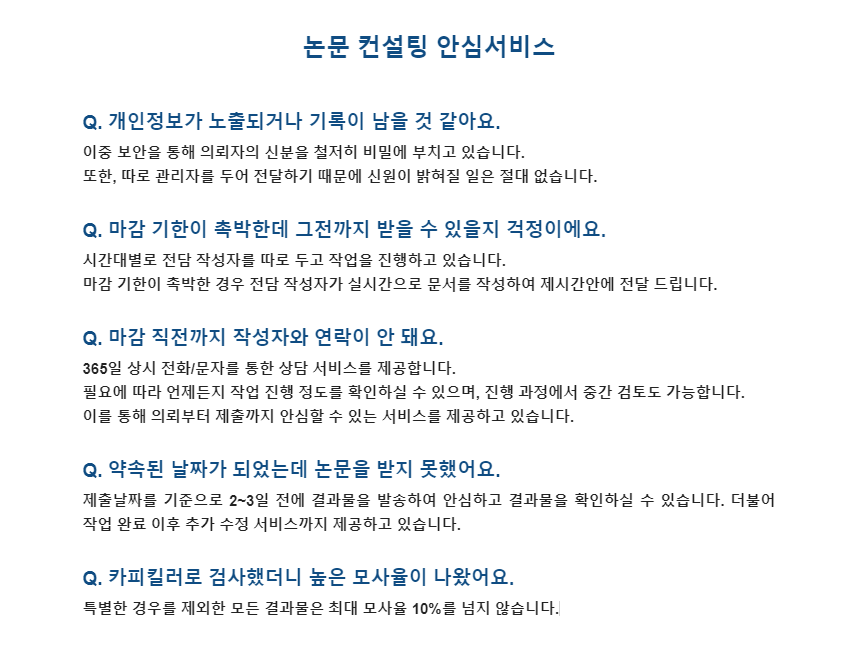 논문 컨설팅 안심서비스

Q. 개인정보가 노출되거나 기록이 남을 것 같아요.

이중 보안을 통해 의뢰자의 신분을 철저히 비밀에 부치고 있습니다.
또한, 따로 관리자를 두어 전달하기 때문에 신원이 밝혀질 일은 절대 없습니다.

Q. 마감 기한이 촉박한데 그전까지 받을 수 있을지 걱정이에요.

시간대별로 전담 작성자를 따로 두고 작업을 진행하고 있습니다.
마감 기한이 촉박한 경우 전담 작성자가 실시간으로 문서를 작성하여 제시간안에 전달 드립니다.

Q. 마감 직전까지 작성자와 연락이 안 돼요.

365일 상시 전화/문자를 통한 상담 서비스를 제공합니다.
필요에 따라 언제든지 작업 진행 정도를 확인하실 수 있으며, 진행 과정에서 중간 검토도 가능합니다.
이를 통해 의뢰부터 제출까지 안심할 수 있는 서비스를 제공하고 있습니다.

Q. 약속된 날짜가 되었는데 논문을 받지 못했어요.

제출날짜를 기준으로 2~3일 전에 결과물을 발송하여 안심하고 결과물을 확인하실 수 있습니다. 더불어 작업 완료 이후 추가 수정 서비스까지 제공하고 있습니다.

Q. 카피킬러로 검사했더니 높은 모사율이 나왔어요.

특별한 경우를 제외한 모든 결과물은 최대 모사율 10%를 넘지 않습니다.